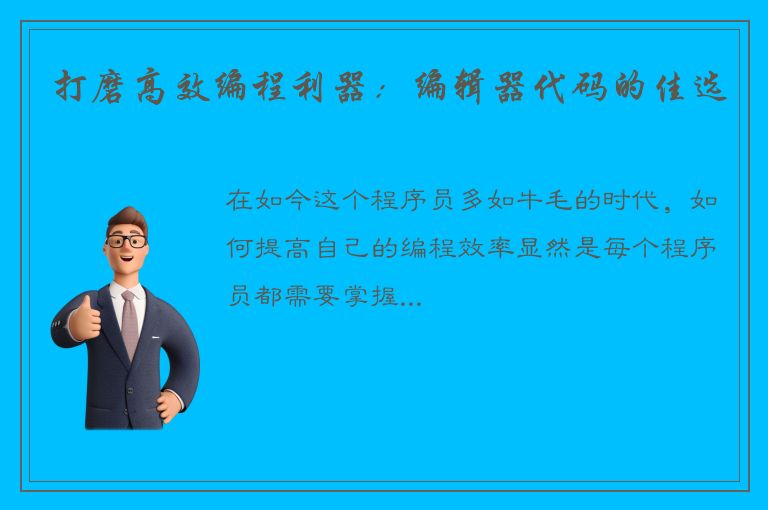 打磨高效编程利器：编辑器代码的佳选

在如今这个程序员多如牛毛的时代，如何提高自己的编程效率显然是每个程序员都需要掌握...